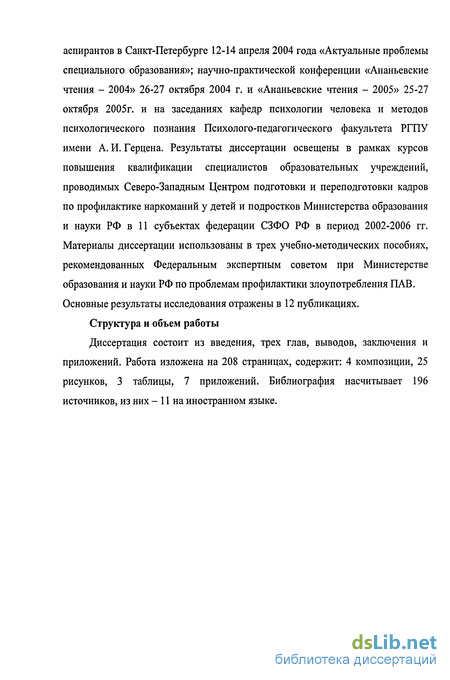 аспирантов в Санкт-Петербурге 12-14 апреля 2004 года «Актуальные проблемы специального образования»; научно-практической конференции «Ананьевские чтения – 2004» 26-27 октября 2004 г. и «Ананьевские чтения – 2005» 25-27 октября 2005г. и на заседаниях кафедр психологии человека и методов психологического познания Психолого-педагогического факультета РГПУ имени А. И. Герцена. Результаты диссертации освещены в рамках курсов повышения квалификации специалистов образовательных учреждений, проводимых Северо-Западным Центром подготовки и переподготовки кадров по профилактике наркоманий у детей и подростков Министерства образования и науки РФ в 11 субъектах федерации СЗФО РФ в период 2002-2006 гг. Материалы диссертации использованы в трех учебно-методических пособиях, рекомендованных Федеральным экспертным советом при Министерстве образования и науки РФ по проблемам профилактики злоупотребления ПАВ. Основные результаты исследования отражены в 12 публикациях.

Структура и объем работы

Диссертация состоит из введения, трех глав, выводов, заключения и приложений. Работа изложена на 208 страницах, содержит: 4 композиции, 25 рисунков, 3 таблицы, 7 приложений. Библиография насчитывает 196 источников, из них – 11 на иностранном языке.

dsLib.net
библиотека диссертаций